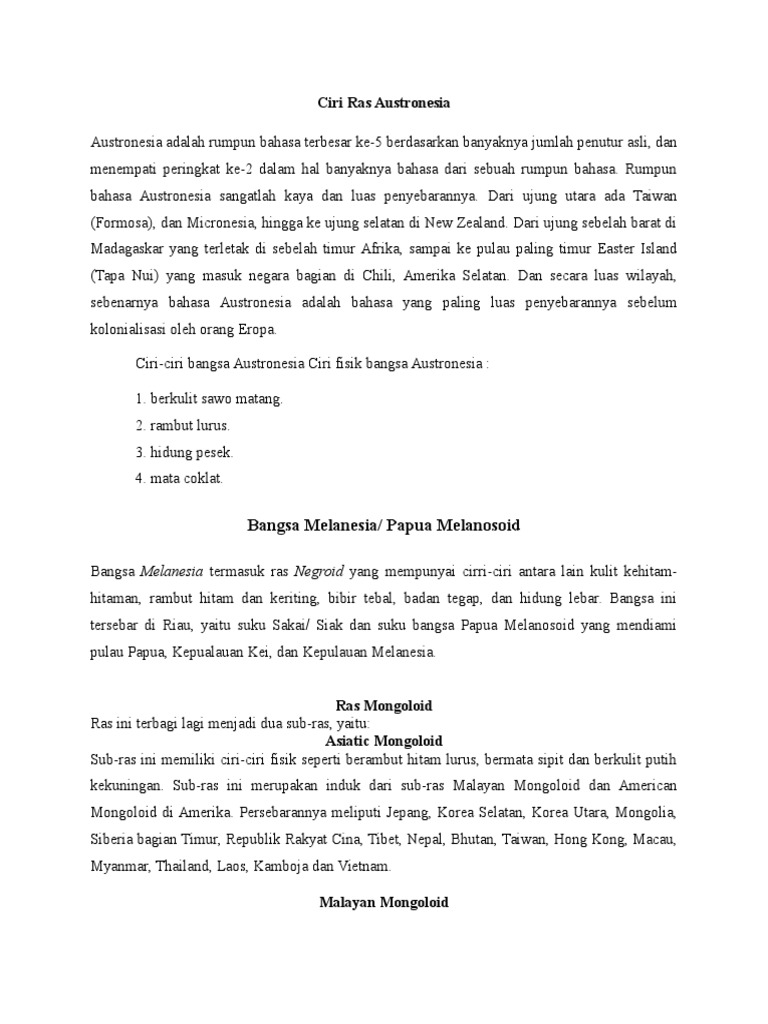 Ciri Ras Austronesia

Austronesia adalah rumpun bahasa terbesar ke-5 berdasarkan banyaknya jumlah penutur asli, dan menempati peringkat ke-2 dalam hal banyaknya bahasa dari sebuah rumpun bahasa. Rumpun bahasa Austronesia sangatlah kaya dan luas penyebarannya. Dari ujung utara ada Taiwan (Formosa), dan Micronesia, hingga ke ujung selatan di New Zealand. Dari ujung sebelah barat di Madagaskar yang terletak di sebelah timur Afrika, sampai ke pulau paling timur Easter Island (Tapa Nui) yang masuk negara bagian di Chili, Amerika Selatan. Dan secara luas wilayah, sebenarnya bahasa Austronesia adalah bahasa yang paling luas penyebarannya sebelum kolonialisasi oleh orang Eropa.

Ciri-ciri bangsa Austronesia Ciri fisik bangsa Austronesia :

1. berkulit sawo matang.
2. rambut lurus.
3. hidung pesek.
4. mata coklat.

Bangsa Melanesia/ Papua Melanosoid

Bangsa Melanesia termasuk ras Negroid yang mempunyai cirri-ciri antara lain kulit kehitam-hitaman, rambut hitam dan keriting, bibir tebal, badan tegap, dan hidung lebar. Bangsa ini tersebar di Riau, yaitu suku Sakai/ Siak dan suku bangsa Papua Melanosoid yang mendiami pulau Papua, Kepualauan Kei, dan Kepulauan Melanesia.

Ras Mongoloid
Ras ini terbagi lagi menjadi dua sub-ras, yaitu:
Asiatic Mongoloid
Sub-ras ini memiliki ciri-ciri fisik seperti berambut hitam lurus, bermata sipit dan berkulit putih kekuningan. Sub-ras ini merupakan induk dari sub-ras Malayan Mongoloid dan American Mongoloid di Amerika. Persebarannya meliputi Jepang, Korea Selatan, Korea Utara, Mongolia, Siberia bagian Timur, Republik Rakyat Cina, Tibet, Nepal, Bhutan, Taiwan, Hong Kong, Macau, Myanmar, Thailand, Laos, Kamboja dan Vietnam.

Malayan Mongoloid